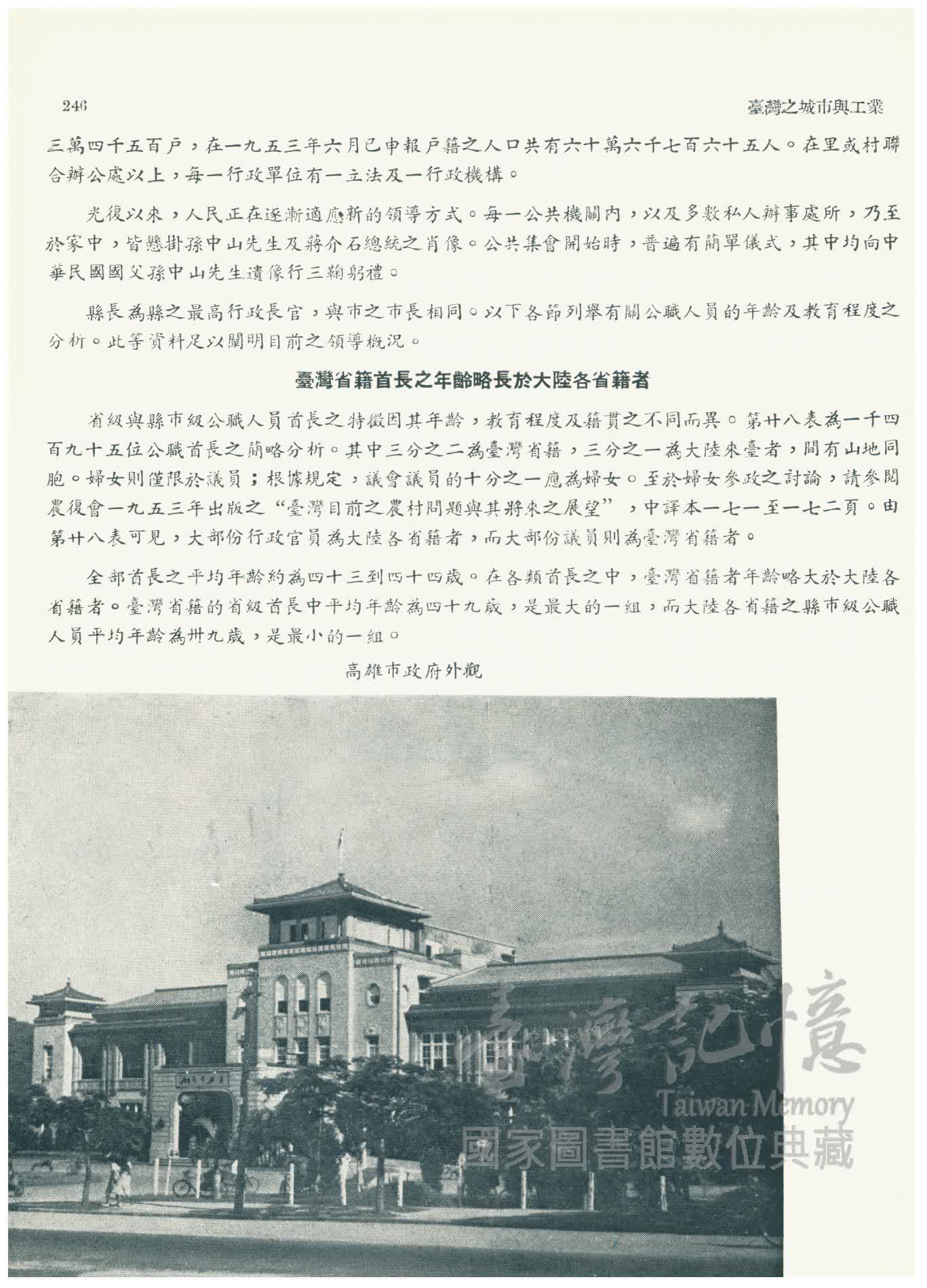 246 臺灣之城市與工業

三萬四千五百戶，在一九五三年六月已申報戶籍之人口共有六十萬六千七百六十五人。在里或村聯合辦公處以上，每一行政單位有一立法及一行政機構。

光復以來，人民正在逐漸適應新的領導方式。每一公共機關內，以及多數私人辦事處所，乃至於家中，皆懸掛孫中山先生及蔣介石總統之肖像。公共集會開始時，普遍有簡單儀式，其中均向中華民國國父孫中山先生遺像行三鞠躬禮。

縣長為縣之最高行政長官，與市之市長相同。以下各節列舉有關公職人員的年齡及教育程度之分析。此等資料足以闡明目前之領導概況。

臺灣省籍首長之年齡略長於大陸各省籍者

省級與縣市級公職人員首長之特徵因其年齡，教育程度及籍貫之不同而異。第廿八表為一千四百九十五位公職首長之簡略分析。其中三分之二為臺灣省籍，三分之一為大陸來臺者，間有山地同胞。婦女則僅限於議員；根據規定，議會議員的十分之一應為婦女。至於婦女參政之討論，請參閱農復會一九五三年出版之“臺灣目前之農村問題與其將來之展望”，中譯本一七一至一七二頁。由第廿八表可見，大部份行政官員為大陸各省籍者，而大部份議員則為臺灣省籍者。

全部首長之平均年齡約為四十三到四十四歲。在各類首長之中，臺灣省籍者年齡略大於大陸各省籍者。臺灣省籍的省級首長中平均年齡為四十九歲，是最大的一組，而大陸各省籍之縣市級公職人員平均年齡為卅九歲，是最小的一組。

高雄市政府外觀

臺灣記憶
Taiwan Memory
國家圖書館數位典藏